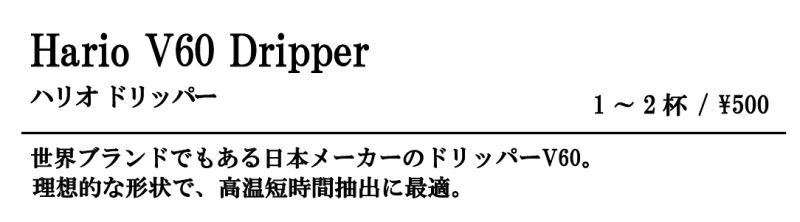 Hario V60 Dripper

ハリオ ドリッパー

1 ～ 2 杯 / ¥500

世界ブランドでもある日本メーカーのドリッパーV60。
理想的な形状で、高温短時間抽出に最適。